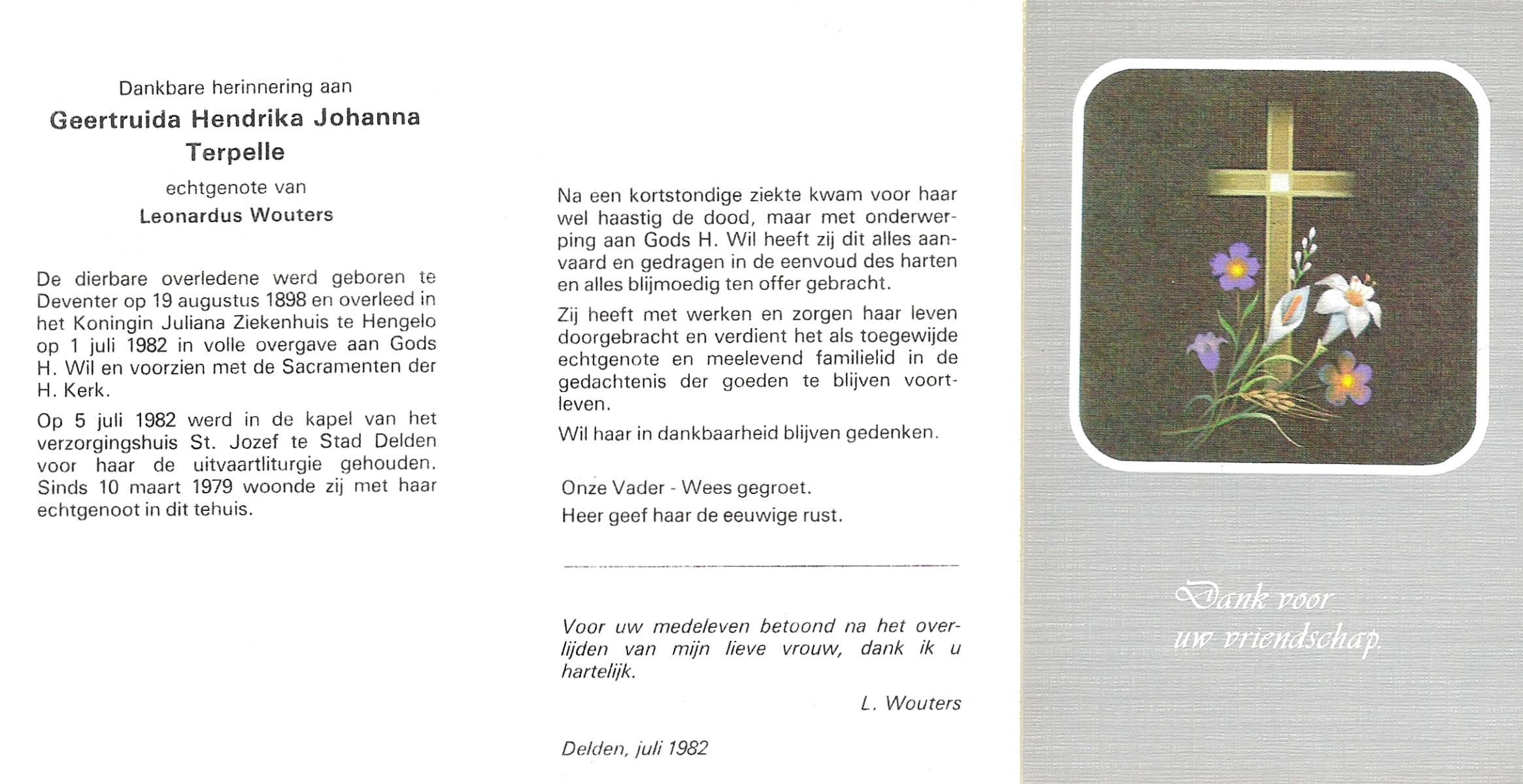 Dankbare herinnering aan
Geertruida Hendrika Johanna
Terpelle
echtgenote van
Leonardus Wouters

De dierbare overledene werd geboren te Deventer op 19 augustus 1898 en overleed in het Koningin Juliana Ziekenhuis te Hengelo op 1 juli 1982 in volle overgave aan Gods H. Wil en voorzien met de Sacramenten der H. Kerk.

Op 5 juli 1982 werd in de kapel van het verzorgingshuis St. Jozef te Stad Delden voor haar de uitvaartliturgie gehouden. Sinds 10 maart 1979 woonde zij met haar echtgenoot in dit tehuis.

Na een kortstondige ziekte kwam voor haar wel haastig de dood, maar met onderwerping aan Gods H. Wil heeft zij dit alles aanvaard en gedragen in de eenvoud des harten en alles blijmoedig ten offer gebracht.

Zij heeft met werken en zorgen haar leven doorgebracht en verdient het als toegewijde echtgenote en meelevend familielid in de gedachtenis der goeden te blijven voortleven.

Wil haar in dankbaarheid blijven gedenken.

Onze Vader - Wees gegroet.
Heer geef haar de eeuwige rust.

Voor uw medeleven betoond na het overlijden van mijn lieve vrouw, dank ik u hartelijk.

L. Wouters

Delden, juli 1982

Dank voor
uw vriendschap.